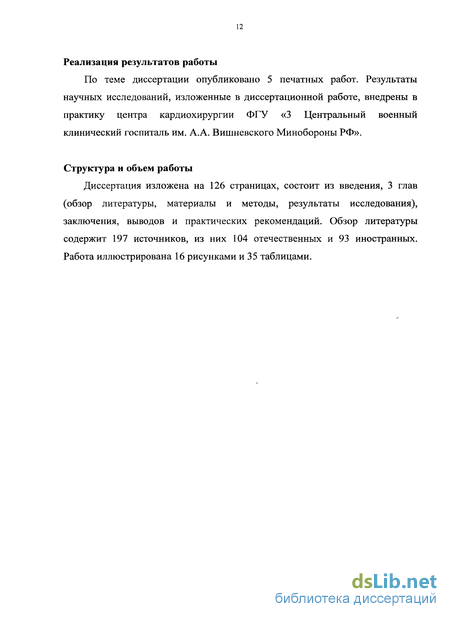 12

Реализация результатов работы

По теме диссертации опубликовано 5 печатных работ. Результаты научных исследований, изложенные в диссертационной работе, внедрены в практику центра кардиохирургии ФГУ «3 Центральный военный клинический госпиталь им. А.А. Вишневского Минобороны РФ».

Структура и объем работы

Диссертация изложена на 126 страницах, состоит из введения, 3 глав (обзор литературы, материалы и методы, результаты исследования), заключения, выводов и практических рекомендаций. Обзор литературы содержит 197 источников, из них 104 отечественных и 93 иностранных. Работа иллюстрирована 16 рисунками и 35 таблицами.

dsLib.net
библиотека диссертаций